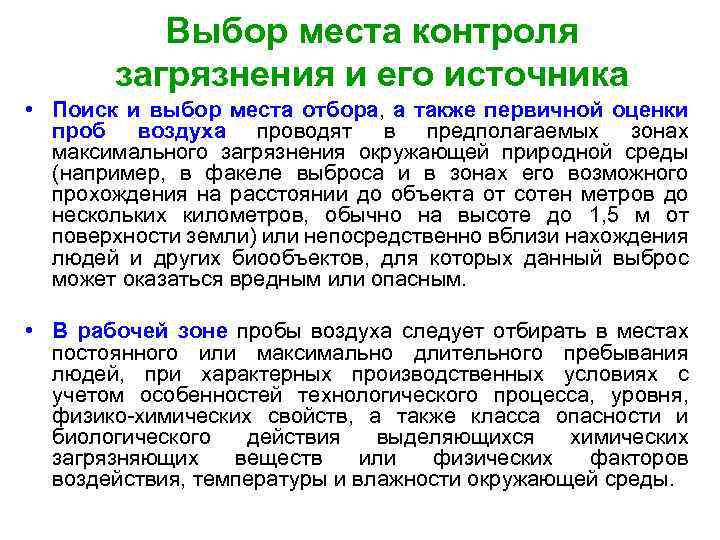 Выбор места контроля загрязнения и его источника

• Поиск и выбор места отбора, а также первичной оценки проб воздуха проводят в предполагаемых зонах максимального загрязнения окружающей природной среды (например, в факеле выброса и в зонах его возможного прохождения на расстоянии до объекта от сотен метров до нескольких километров, обычно на высоте до 1,5 м от поверхности земли) или непосредственно вблизи нахождения людей и других биообъектов, для которых данный выброс может оказаться вредным или опасным.

• В рабочей зоне пробы воздуха следует отбирать в местах постоянного или максимально длительного пребывания людей, при характерных производственных условиях с учетом особенностей технологического процесса, уровня, физико-химических свойств, а также класса опасности и биологического действия выделяющихся химических загрязняющих веществ или физических факторов воздействия, температуры и влажности окружающей среды.